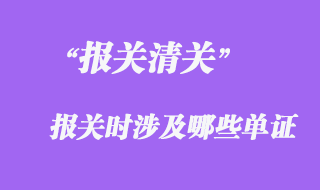 “报关清关”

报关时涉及哪些单证